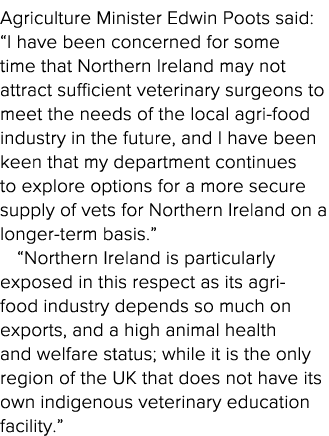 Agriculture Minister Edwin Poots said: “I have been concerned for some time that Northern Ireland may not attract sufficient veterinary surgeons to meet the needs of the local agri-food industry in the future, and I have been keen that my department continues to explore options for a more secure supply of vets for Northern Ireland on a longer-term basis.”

“Northern Ireland is particularly exposed in this respect as its agri-food industry depends so much on exports, and a high animal health and welfare status; while it is the only region of the UK that does not have its own indigenous veterinary education facility.”